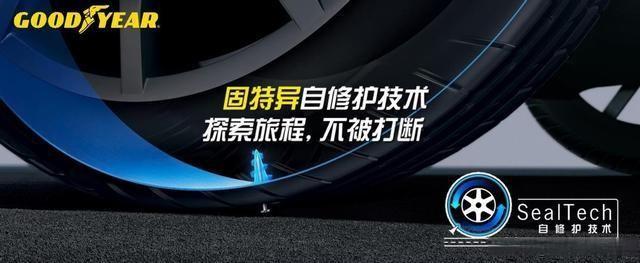 GOODYEAR

固特异自修护技术
探索旅程，不被打断

SealTech
自修护技术